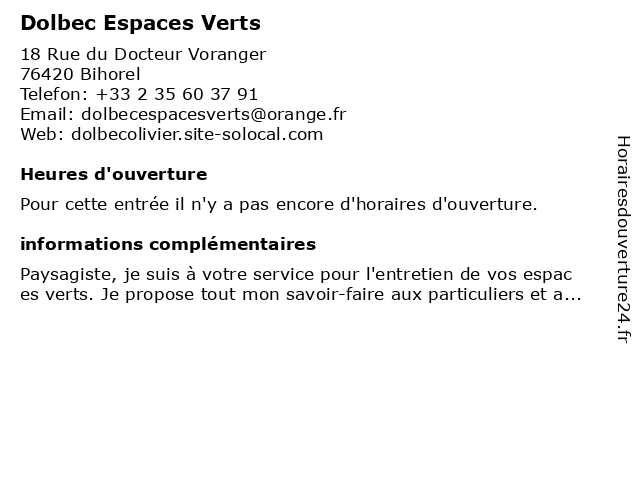 Dolbec Espaces Verts

18 Rue du Docteur Voranger
76420 Bihorel
Telefon: +33 2 35 60 37 91
Email: dolbecespacesverts@orange.fr
Web: dolbecolivier.site-solocal.com

Heures d'ouverture

Pour cette entrée il n'y a pas encore d'horaires d'ouverture.

informations complémentaires

Paysagiste, je suis à votre service pour l'entretien de vos espac es verts. Je propose tout mon savoir-faire aux particuliers et a...

Horairesdouverture24.fr